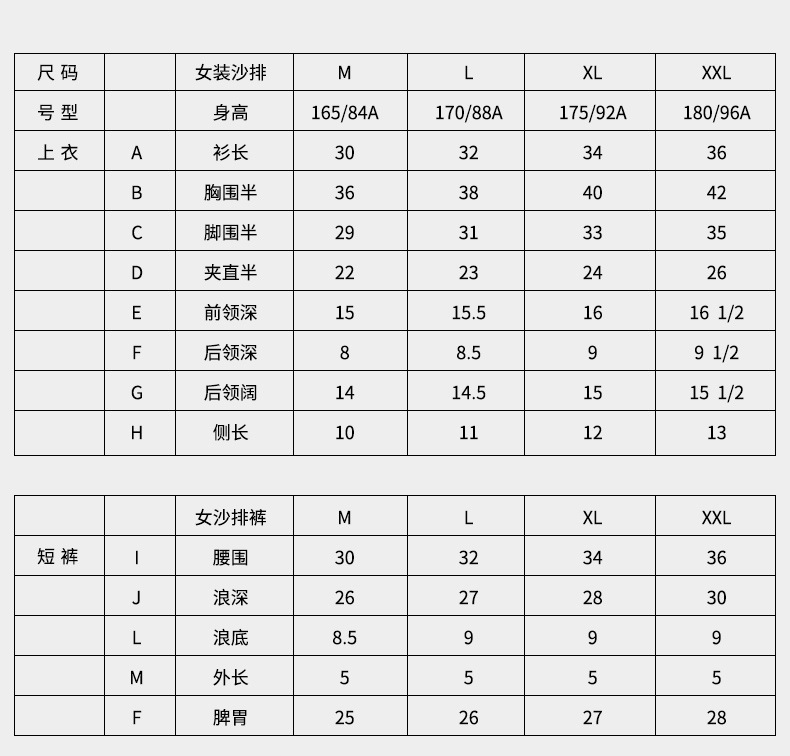 | 尺码 |  | 女装沙排 | M | L | XL | XXL |
|---|---|---|---|---|---|---|
| 号型 |  | 身高 | 165/84A | 170/88A | 175/92A | 180/96A |
| 上衣 | A | 衫长 | 30 | 32 | 34 | 36 |
|  | B | 胸围半 | 36 | 38 | 40 | 42 |
|  | C | 脚围半 | 29 | 31 | 33 | 35 |
|  | D | 夹直半 | 22 | 23 | 24 | 26 |
|  | E | 前领深 | 15 | 15.5 | 16 | 16 1/2 |
|  | F | 后领深 | 8 | 8.5 | 9 | 9 1/2 |
|  | G | 后领阔 | 14 | 14.5 | 15 | 15 1/2 |
|  | H | 侧长 | 10 | 11 | 12 | 13 |

|  |  | 女沙排裤 | M | L | XL | XXL |
|---|---|---|---|---|---|---|
| 短裤 | I | 腰围 | 30 | 32 | 34 | 36 |
|  | J | 浪深 | 26 | 27 | 28 | 30 |
|  | L | 浪底 | 8.5 | 9 | 9 | 9 |
|  | M | 外长 | 5 | 5 | 5 | 5 |
|  | F | 脾胃 | 25 | 26 | 27 | 28 |